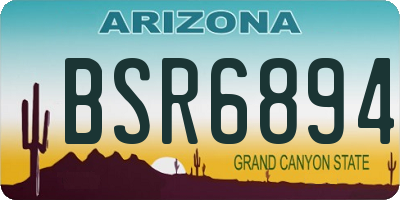 ARIZONA

BSR6894

GRAND CANYON STATE